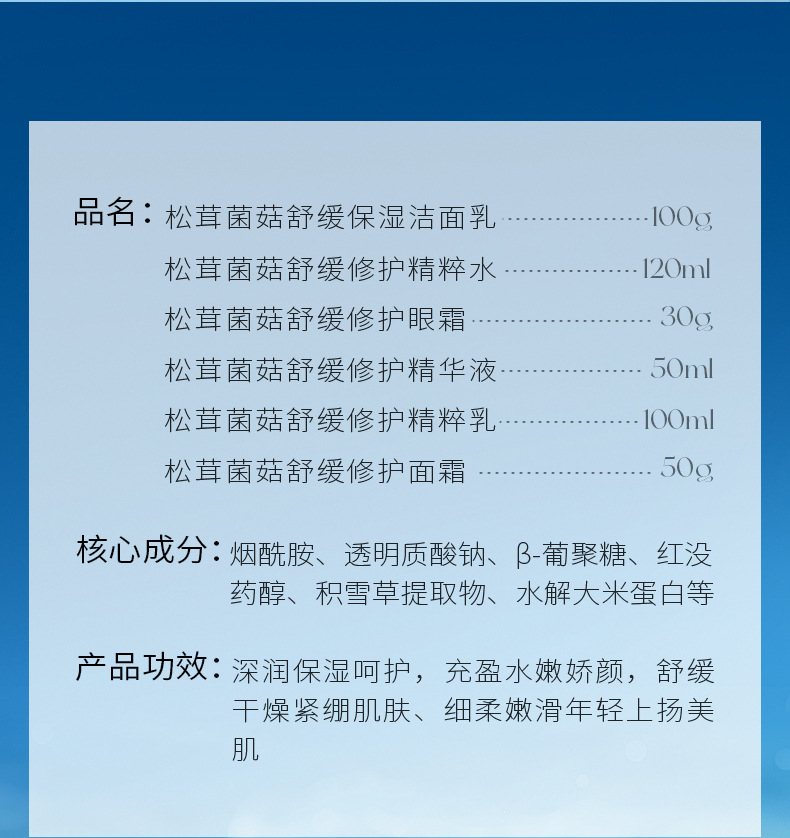 品名：松茸菌菇舒缓保湿洁面乳 100g
松茸菌菇舒缓修护精粹水 120ml
松茸菌菇舒缓修护眼霜 30g
松茸菌菇舒缓修护精华液 50ml
松茸菌菇舒缓修护精粹乳 100ml
松茸菌菇舒缓修护面霜 50g

核心成分：烟酰胺、透明质酸钠、β-葡聚糖、红没药醇、积雪草提取物、水解大米蛋白等

产品功效：深润保湿呵护，充盈水嫩娇颜，舒缓干燥紧绷肌肤、细柔嫩滑年轻上扬美肌